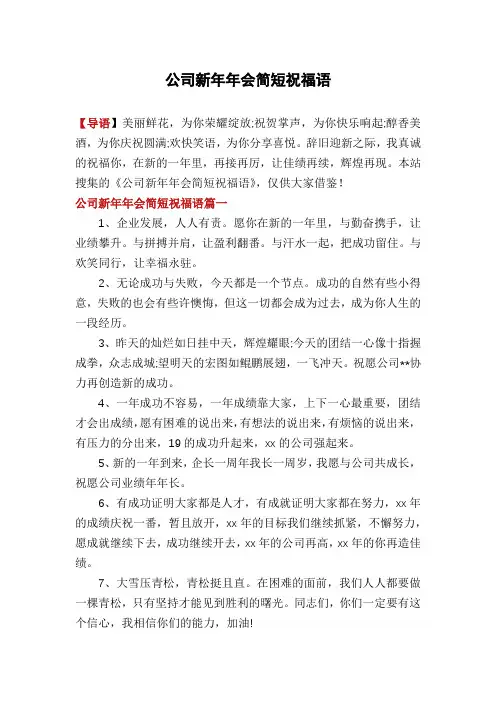 公司新年年会简短祝福语

【导语】美丽鲜花，为你荣耀绽放;祝贺掌声，为你快乐响起;醇香美酒，为你庆祝圆满;欢快笑语，为你分享喜悦。辞旧迎新之际，我真诚的祝福你，在新的一年里，再接再厉，让佳绩再续，辉煌再现。本站搜集的《公司新年年会简短祝福语》，仅供大家借鉴！

公司新年年会简短祝福语篇一

1、企业发展，人人有责。愿你在新的一年里，与勤奋携手，让业绩攀升。与拼搏并肩，让盈利翻番。与汗水一起，把成功留住。与欢笑同行，让幸福永驻。

2、无论成功与失败，今天都是一个节点。成功的自然有些小得意，失败的也会有些许懊悔，但这一切都会成为过去，成为你人生的一段经历。

3、昨天的灿烂如日挂中天，辉煌耀眼;今天的团结一心像十指握成拳，众志成城;望明天的宏图如鲲鹏展翅，一飞冲天。祝愿公司**协力再创造新的成功。

4、一年成功不容易，一年成绩靠大家，上下一心最重要，团结才会出成绩，愿有困难的说出来，有想法的说出来，有烦恼的说出来，有压力的分出来，19的成功升起来，xx的公司强起来。

5、新的一年到来，企长一周年我长一周岁，我愿与公司共成长，祝愿公司业绩年年长。

6、有成功证明大家都是人才，有成就证明大家都在努力，xx年的成绩庆祝一番，暂且放开，xx年的目标我们继续抓紧，不懈努力，愿成就继续下去，成功继续开去，xx年的公司再高，xx年的你再造佳绩。

7、大雪压青松，青松挺且直。在困难的面前，我们人人都要做一棵青松，只有坚持才能见到胜利的曙光。同志们，你们一定要有这个信心，我相信你们的能力，加油!